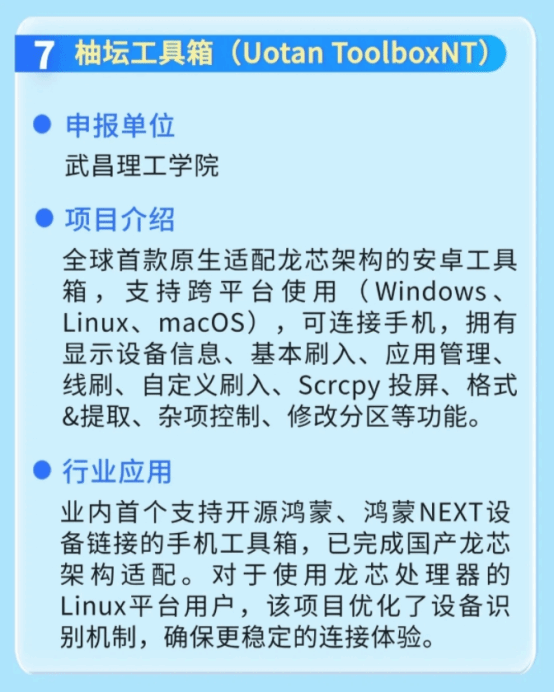 7 柚坛工具箱（Uotan ToolboxNT）

• 申报单位

武昌理工学院

• 项目介绍

全球首款原生适配龙芯架构的安卓工具箱，支持跨平台使用（Windows、Linux、macOS），可连接手机，拥有显示设备信息、基本刷入、应用管理、线刷、自定义刷入、Scrcpy投屏、格式&提取、杂项控制、修改分区等功能。

• 行业应用

业内首个支持开源鸿蒙、鸿蒙NEXT设备链接的手机工具箱，已完成国产龙芯架构适配。对于使用龙芯处理器的Linux平台用户，该项目优化了设备识别机制，确保更稳定的连接体验。